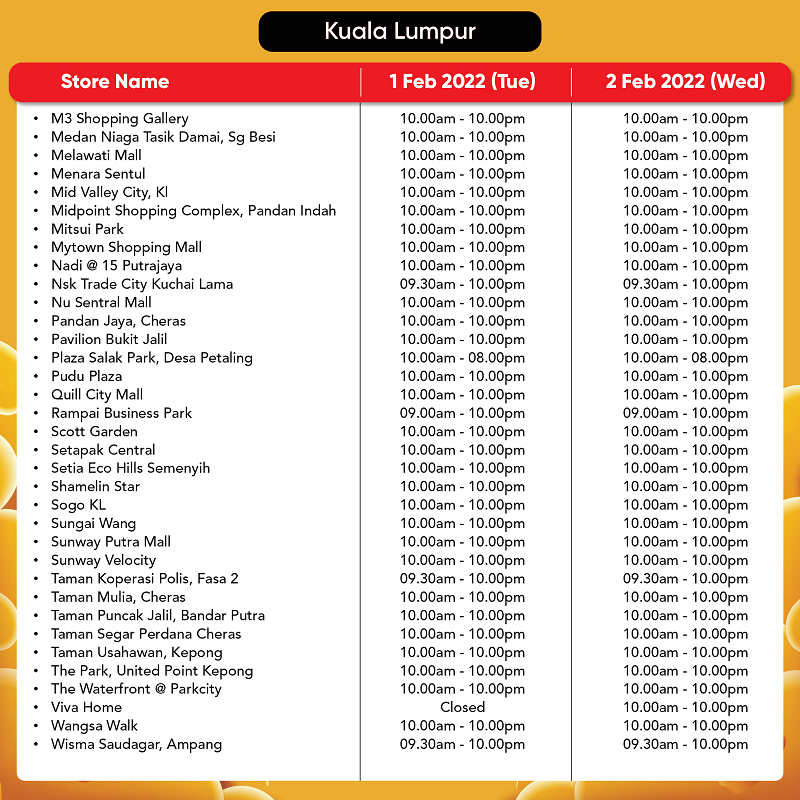 Kuala Lumpur

| Store Name | 1 Feb 2022 (Tue) | 2 Feb 2022 (Wed) |
|---|---|---|
| • M3 Shopping Gallery | 10.00am - 10.00pm | 10.00am - 10.00pm |
| • Medan Niaga Tasik Damai, Sg Besi | 10.00am - 10.00pm | 10.00am - 10.00pm |
| • Melawati Mall | 10.00am - 10.00pm | 10.00am - 10.00pm |
| • Menara Sentul | 10.00am - 10.00pm | 10.00am - 10.00pm |
| • Mid Valley City, Kl | 10.00am - 10.00pm | 10.00am - 10.00pm |
| • Midpoint Shopping Complex, Pandan Indah | 10.00am - 10.00pm | 10.00am - 10.00pm |
| • Mitsui Park | 10.00am - 10.00pm | 10.00am - 10.00pm |
| • Mytown Shopping Mall | 10.00am - 10.00pm | 10.00am - 10.00pm |
| • Nadi @ 15 Putrajaya | 10.00am - 10.00pm | 10.00am - 10.00pm |
| • Nsk Trade City Kuchai Lama | 09.30am - 10.00pm | 09.30am - 10.00pm |
| • Nu Sentral Mall | 10.00am - 10.00pm | 10.00am - 10.00pm |
| • Pandan Jaya, Cheras | 10.00am - 10.00pm | 10.00am - 10.00pm |
| • Pavilion Bukit Jalil | 10.00am - 10.00pm | 10.00am - 10.00pm |
| • Plaza Salak Park, Desa Petaling | 10.00am - 08.00pm | 10.00am - 08.00pm |
| • Pudu Plaza | 10.00am - 10.00pm | 10.00am - 10.00pm |
| • Quill City Mall | 10.00am - 10.00pm | 10.00am - 10.00pm |
| • Rampai Business Park | 09.00am - 10.00pm | 09.00am - 10.00pm |
| • Scott Garden | 10.00am - 10.00pm | 10.00am - 10.00pm |
| • Setapak Central | 10.00am - 10.00pm | 10.00am - 10.00pm |
| • Setia Eco Hills Semenyih | 10.00am - 10.00pm | 10.00am - 10.00pm |
| • Shamelin Star | 10.00am - 10.00pm | 10.00am - 10.00pm |
| • Sogo KL | 10.00am - 10.00pm | 10.00am - 10.00pm |
| • Sungai Wang | 10.00am - 10.00pm | 10.00am - 10.00pm |
| • Sunway Putra Mall | 10.00am - 10.00pm | 10.00am - 10.00pm |
| • Sunway Velocity | 10.00am - 10.00pm | 10.00am - 10.00pm |
| • Taman Koperasi Polis, Fasa 2 | 09.30am - 10.00pm | 09.30am - 10.00pm |
| • Taman Mulia, Cheras | 10.00am - 10.00pm | 10.00am - 10.00pm |
| • Taman Puncak Jalil, Bandar Putra | 10.00am - 10.00pm | 10.00am - 10.00pm |
| • Taman Segar Perdana Cheras | 10.00am - 10.00pm | 10.00am - 10.00pm |
| • Taman Usahawan, Kepong | 10.00am - 10.00pm | 10.00am - 10.00pm |
| • The Park, United Point Kepong | 10.00am - 10.00pm | 10.00am - 10.00pm |
| • The Waterfront @ Parkcity | 10.00am - 10.00pm | 10.00am - 10.00pm |
| • Viva Home | Closed | 10.00am - 10.00pm |
| • Wangsa Walk | 10.00am - 10.00pm | 10.00am - 10.00pm |
| • Wisma Saudagar, Ampang | 09.30am - 10.00pm | 09.30am - 10.00pm |